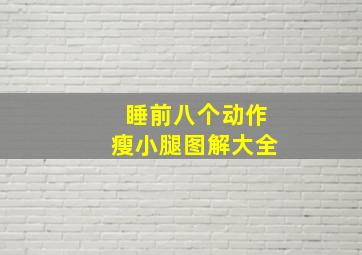 睡前八个动作
瘦小腿图解大全